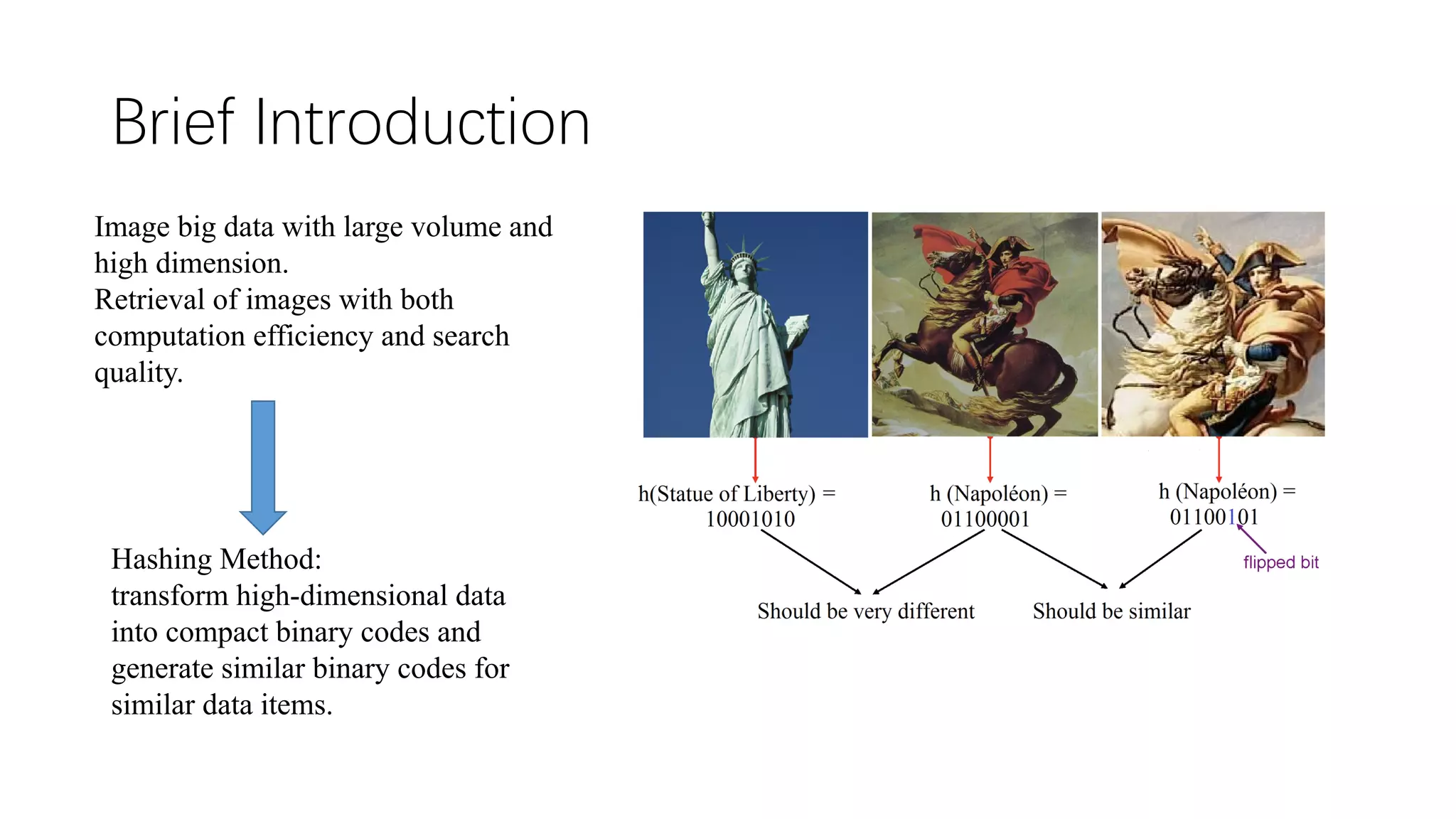 Brief Introduction

Image big data with large volume and high dimension.
Retrieval of images with both computation efficiency and search quality.

Hashing Method:
transform high-dimensional data into compact binary codes and generate similar binary codes for similar data items.

h(Statue of Liberty) = 10001010

h (Napoléon) = 01100001

h (Napoléon) = 01100101

flipped bit

Should be very different

Should be similar